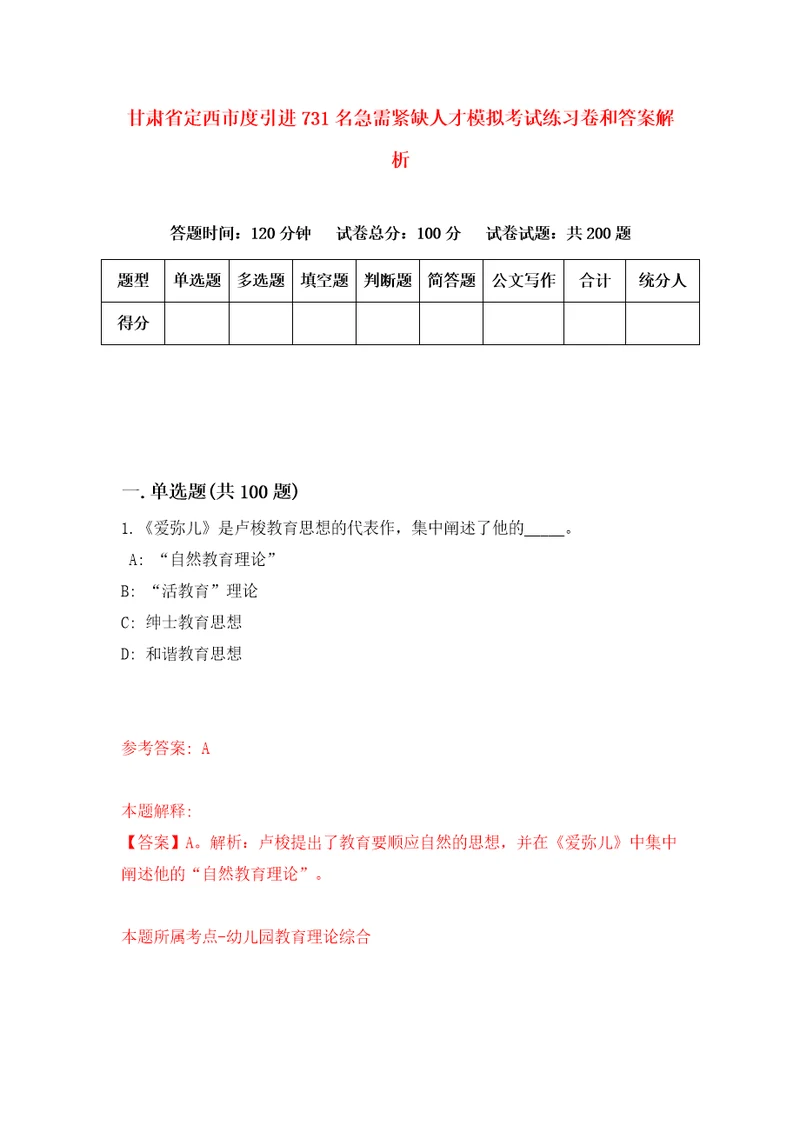 甘肃省定西市度引进731名急需紧缺人才模拟考试练习卷和答案解析

答题时间：120分钟　试卷总分：100分　试卷试题：共200题

| 题型 | 单选题 | 多选题 | 填空题 | 判断题 | 简答题 | 公文写作 | 合计 | 统分人 |
|---|---|---|---|---|---|---|---|---|
| 得分 | | | | | | | | |

一. 单选题(共100题)

1.《爱弥儿》是卢梭教育思想的代表作，集中阐述了他的_____。
A: “自然教育理论”
B: “活教育”理论
C: 绅士教育思想
D: 和谐教育思想

参考答案: A

本题解释:
【答案】A。解析：卢梭提出了教育要顺应自然的思想，并在《爱弥儿》中集中阐述他的“自然教育理论”。

本题所属考点-幼儿园教育理论综合